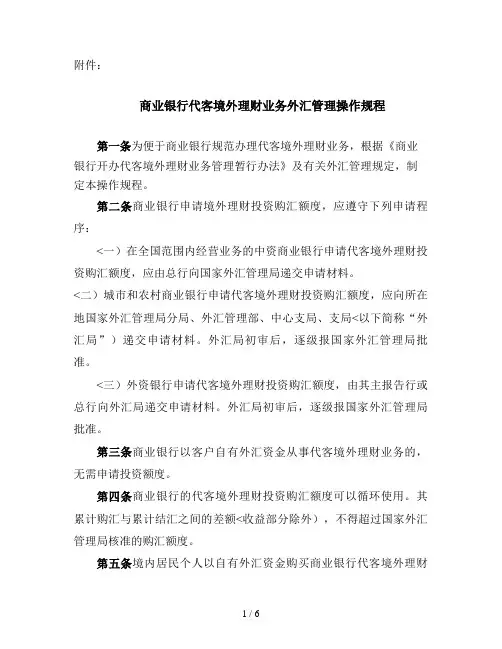 附件：

商业银行代客境外理财业务外汇管理操作规程

第一条为便于商业银行规范办理代客境外理财业务，根据《商业银行开办代客境外理财业务管理暂行办法》及有关外汇管理规定，制定本操作规程。

第二条商业银行申请境外理财投资购汇额度，应遵守下列申请程序：

<一）在全国范围内经营业务的中资商业银行申请代客境外理财投资购汇额度，应由总行向国家外汇管理局递交申请材料。

<二）城市和农村商业银行申请代客境外理财投资购汇额度，应向所在地国家外汇管理局分局、外汇管理部、中心支局、支局<以下简称“外汇局”）递交申请材料。外汇局初审后，逐级报国家外汇管理局批准。

<三）外资银行申请代客境外理财投资购汇额度，由其主报告行或总行向外汇局递交申请材料。外汇局初审后，逐级报国家外汇管理局批准。

第三条商业银行以客户自有外汇资金从事代客境外理财业务的，无需申请投资额度。

第四条商业银行的代客境外理财投资购汇额度可以循环使用。其累计购汇与累计结汇之间的差额<收益部分除外），不得超过国家外汇管理局核准的购汇额度。

第五条境内居民个人以自有外汇资金购买商业银行代客境外理财

1 / 6